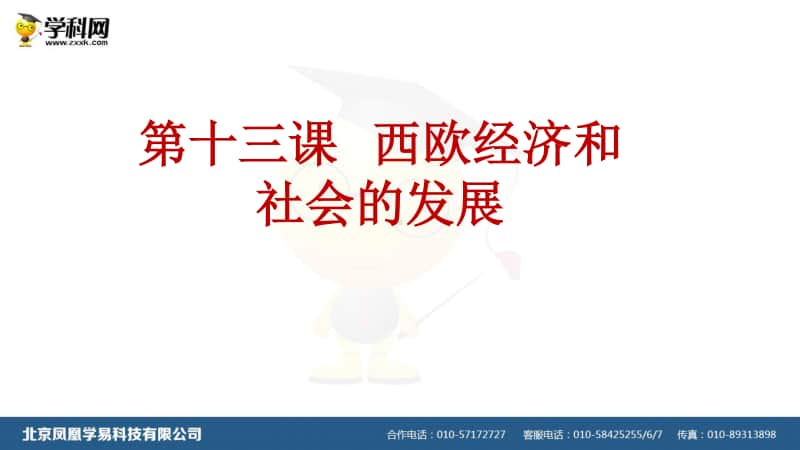 学科网
www.zxxk.com

第十三课 西欧经济和社会的发展

北京凤凰学易科技有限公司 合作电话：010-57172727 客服电话：010-58425255/6/7 传真：010-89313898